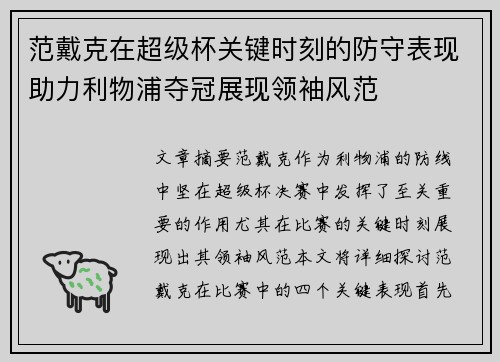 范戴克在超级杯关键时刻的防守表现助力利物浦夺冠展现领袖风范

文章摘要范戴克作为利物浦的防线中坚在超级杯决赛中发挥了至关重要的作用尤其在比赛的关键时刻展现出其领袖风范本文将详细探讨范戴克在比赛中的四个关键表现首先